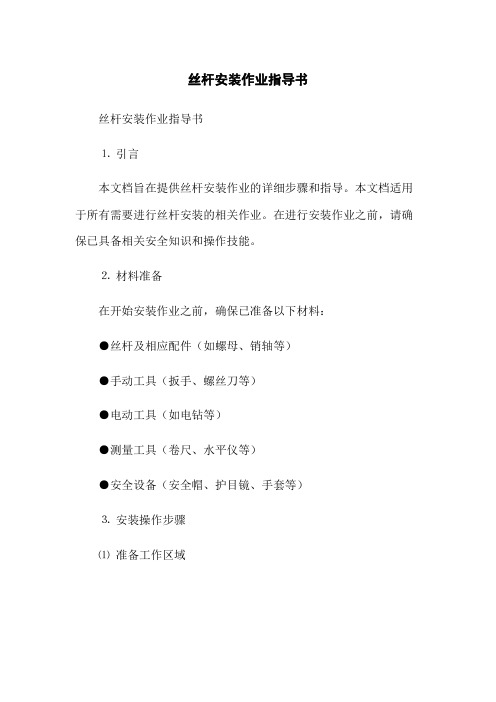 丝杆安装作业指导书

丝杆安装作业指导书

1. 引言

本文档旨在提供丝杆安装作业的详细步骤和指导。本文档适用于所有需要进行丝杆安装的相关作业。在进行安装作业之前，请确保已具备相关安全知识和操作技能。

2. 材料准备

在开始安装作业之前，确保已准备以下材料：

●丝杆及相应配件（如螺母、销轴等）

●手动工具（扳手、螺丝刀等）

●电动工具（如电钻等）

●测量工具（卷尺、水平仪等）

●安全设备（安全帽、护目镜、手套等）

3. 安装操作步骤

⑴ 准备工作区域